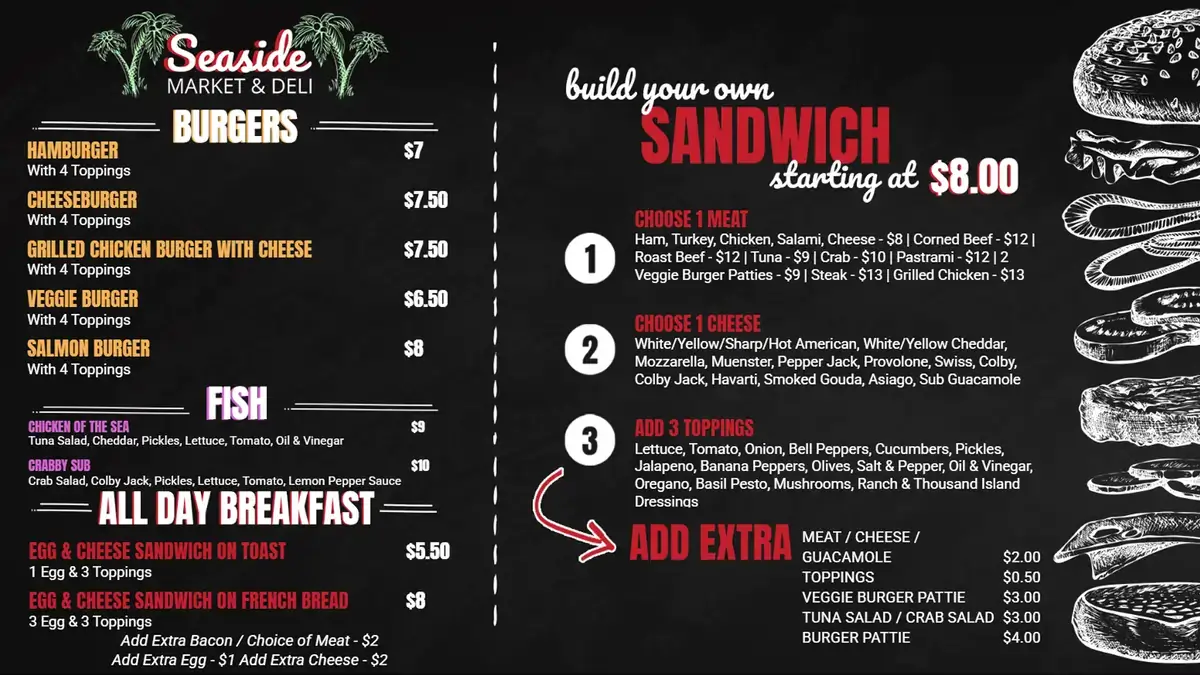 Seaside
MARKET & DELI

BURGERS

HAMBURGER $7
With 4 Toppings

CHEESEBURGER $7.50
With 4 Toppings

GRILLED CHICKEN BURGER WITH CHEESE $7.50
With 4 Toppings

VEGGIE BURGER $6.50
With 4 Toppings

SALMON BURGER $8
With 4 Toppings

FISH

CHICKEN OF THE SEA $9
Tuna Salad, Cheddar, Pickles, Lettuce, Tomato, Oil & Vinegar

CRABBY SUB $10
Crab Salad, Colby Jack, Pickles, Lettuce, Tomato, Lemon Pepper Sauce

ALL DAY BREAKFAST

EGG & CHEESE SANDWICH ON TOAST $5.50
1 Egg & 3 Toppings

EGG & CHEESE SANDWICH ON FRENCH BREAD $8
3 Egg & 3 Toppings

Add Extra Bacon / Choice of Meat - $2
Add Extra Egg - $1 Add Extra Cheese - $2

build your own
SANDWICH
starting at $8.00

1
CHOOSE 1 MEAT
Ham, Turkey, Chicken, Salami, Cheese - $8 | Corned Beef - $12 | Roast Beef - $12 | Tuna - $9 | Crab - $10 | Pastrami - $12 | 2 Veggie Burger Patties - $9 | Steak - $13 | Grilled Chicken - $13

2
CHOOSE 1 CHEESE
White/Yellow/Sharp/Hot American, White/Yellow Cheddar, Mozzarella, Muenster, Pepper Jack, Provolone, Swiss, Colby, Colby Jack, Havarti, Smoked Gouda, Asiago, Sub Guacamole

3
ADD 3 TOPPINGS
Lettuce, Tomato, Onion, Bell Peppers, Cucumbers, Pickles, Jalapeno, Banana Peppers, Olives, Salt & Pepper, Oil & Vinegar, Oregano, Basil Pesto, Mushrooms, Ranch & Thousand Island Dressings

ADD EXTRA

| | |
|---|---|
| MEAT / CHEESE / GUACAMOLE | $2.00 |
| TOPPINGS | $0.50 |
| VEGGIE BURGER PATTIE | $3.00 |
| TUNA SALAD / CRAB SALAD | $3.00 |
| BURGER PATTIE | $4.00 |